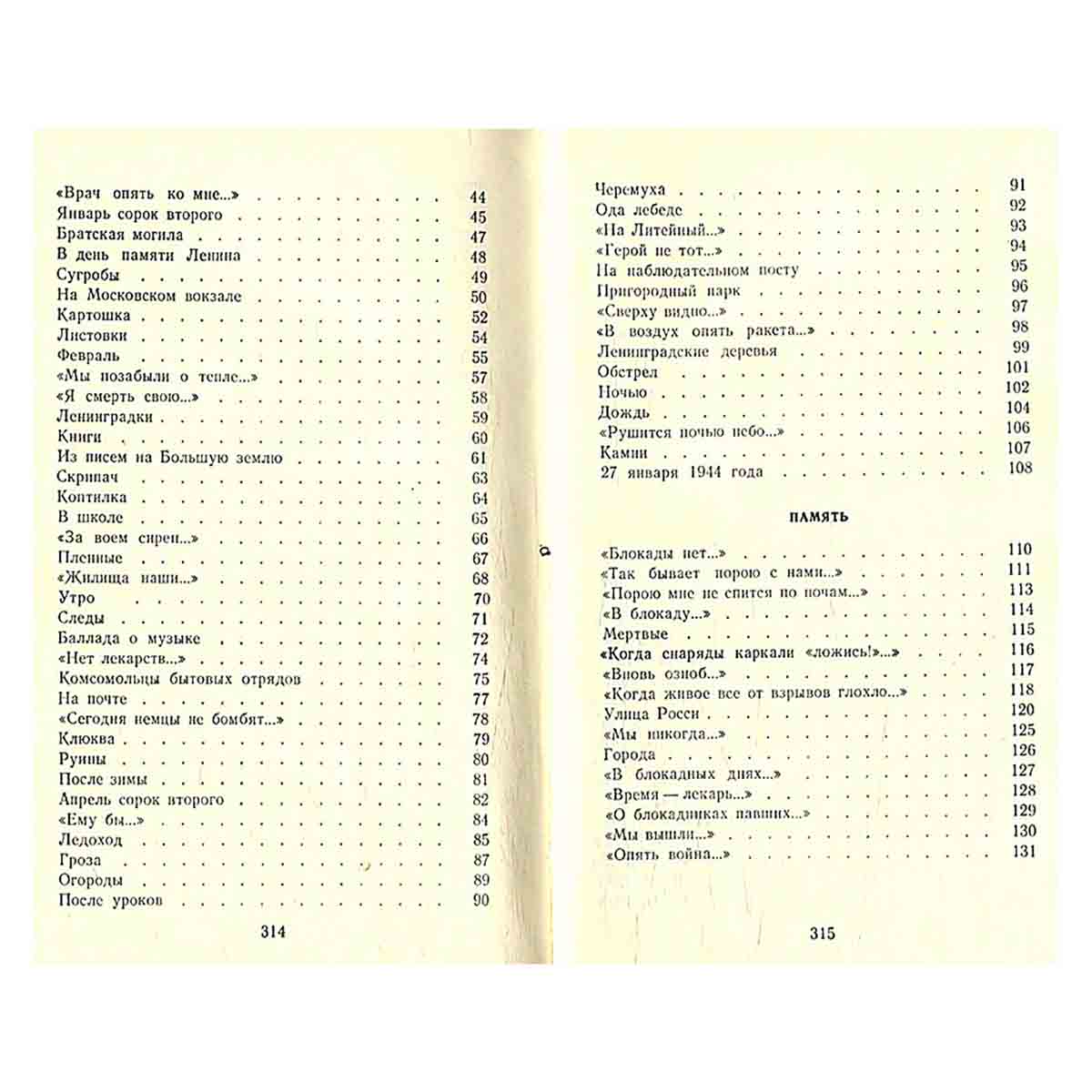 «Врач опять ко мне...» 44
Январь сорок второго 45
Братская могила 47
В день памяти Ленина 48
Сугробы 49
На Московском вокзале 50
Картошка 52
Листовки 54
Февраль 55
«Мы позабыли о тепле...» 57
«Я смерть свою...» 58
Ленинградки 59
Книги 60
Из писем на Большую землю 61
Скрипач 63
Коптилка 64
В школе 65
«За воем сирен...» 66
Пленные 67
«Жилища наши...» 68
Утро 70
Следы 71
Баллада о музыке 72
«Нет лекарств...» 74
Комсомольцы бытовых отрядов 75
На почте 77
«Сегодня немцы не бомбят...» 78
Клюква 79
Руины 80
После зимы 81
Апрель сорок второго 82
«Ему бы...» 84
Ледоход 85
Гроза 87
Огороды 89
После уроков 90

314

Черемуха 91
Ода лебеде 92
«На Литейный...» 93
«Герой не тот...» 94
На наблюдательном посту 95
Пригородный парк 96
«Сверху видно...» 97
«В воздух опять ракета...» 98
Ленинградские деревья 99
Обстрел 101
Ночью 102
Дождь 104
«Рушится ночью небо...» 106
Камни 107
27 января 1944 года 108

ПАМЯТЬ

«Блокады нет...» 110
«Так бывает порою с нами...» 111
«Порою мне не спится по ночам...» 113
«В блокаду...» 114
Мертвые 115
«Когда снаряды каркали «ложись!»...» 116
«Вновь озноб...» 117
«Когда живое все от взрывов глохло...» 118
Улица Росси 120
«Мы никогда...» 125
Города 126
«В блокадных днях...» 127
«Время — лекарь...» 128
«О блокадниках павших...» 129
«Мы вышли...» 130
«Опять война...» 131

315